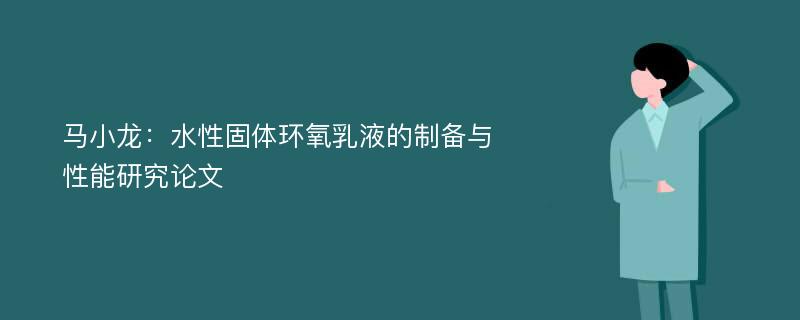 马小龙：水性固体环氧乳液的制备与性能研究论文